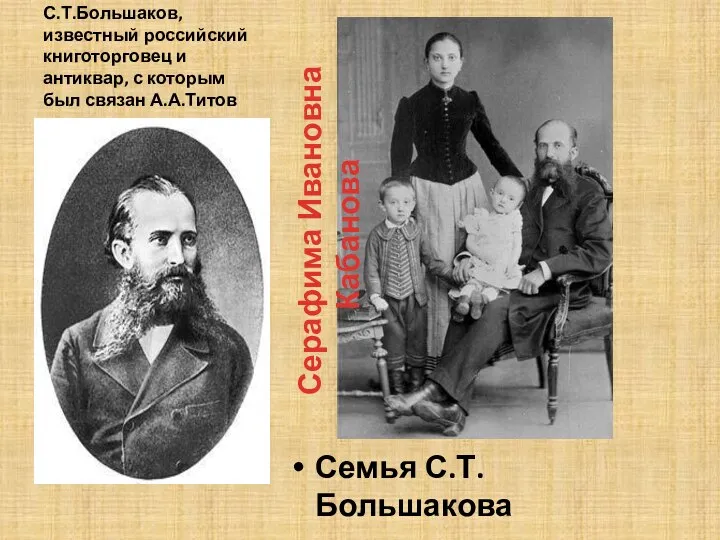 С.Т.Большаков, известный российский книготорговец и антиквар, с которым был связан А.А.Титов

Серафима Ивановна Кабанова

• Семья С.Т. Большакова